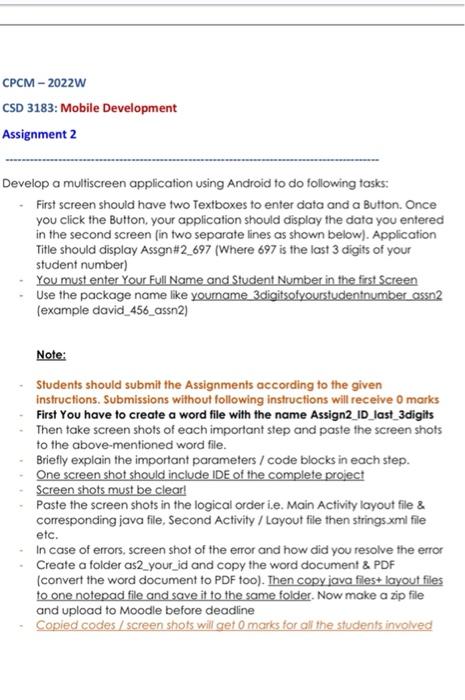 CPCM – 2022W

CSD 3183: Mobile Development

Assignment 2

Develop a multiscreen application using Android to do following tasks:

- First screen should have two Textboxes to enter data and a Button. Once you click the Button, your application should display the data you entered in the second screen (in two separate lines as shown below). Application Title should display Assgn#2_697 (Where 697 is the last 3 digits of your student number)
- You must enter Your Full Name and Student Number in the first Screen
- Use the package name like yourname_3digitsofyourstudentnumber_assn2 (example david_456_assn2)

Note:

- Students should submit the Assignments according to the given instructions. Submissions without following instructions will receive 0 marks
- First You have to create a word file with the name Assign2_ID_last_3digits
- Then take screen shots of each important step and paste the screen shots to the above-mentioned word file.
- Briefly explain the important parameters / code blocks in each step.
- One screen shot should include IDE of the complete project
- Screen shots must be clear!
- Paste the screen shots in the logical order i.e. Main Activity layout file & corresponding java file, Second Activity / Layout file then strings.xml file etc.
- In case of errors, screen shot of the error and how did you resolve the error
- Create a folder as2_your_id and copy the word document & PDF (convert the word document to PDF too). Then copy java files+ layout files to one notepad file and save it to the same folder. Now make a zip file and upload to Moodle before deadline
- Copied codes / screen shots will get 0 marks for all the students involved